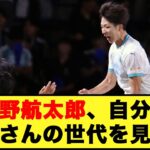 野航太郎、自分
さんの世代を見